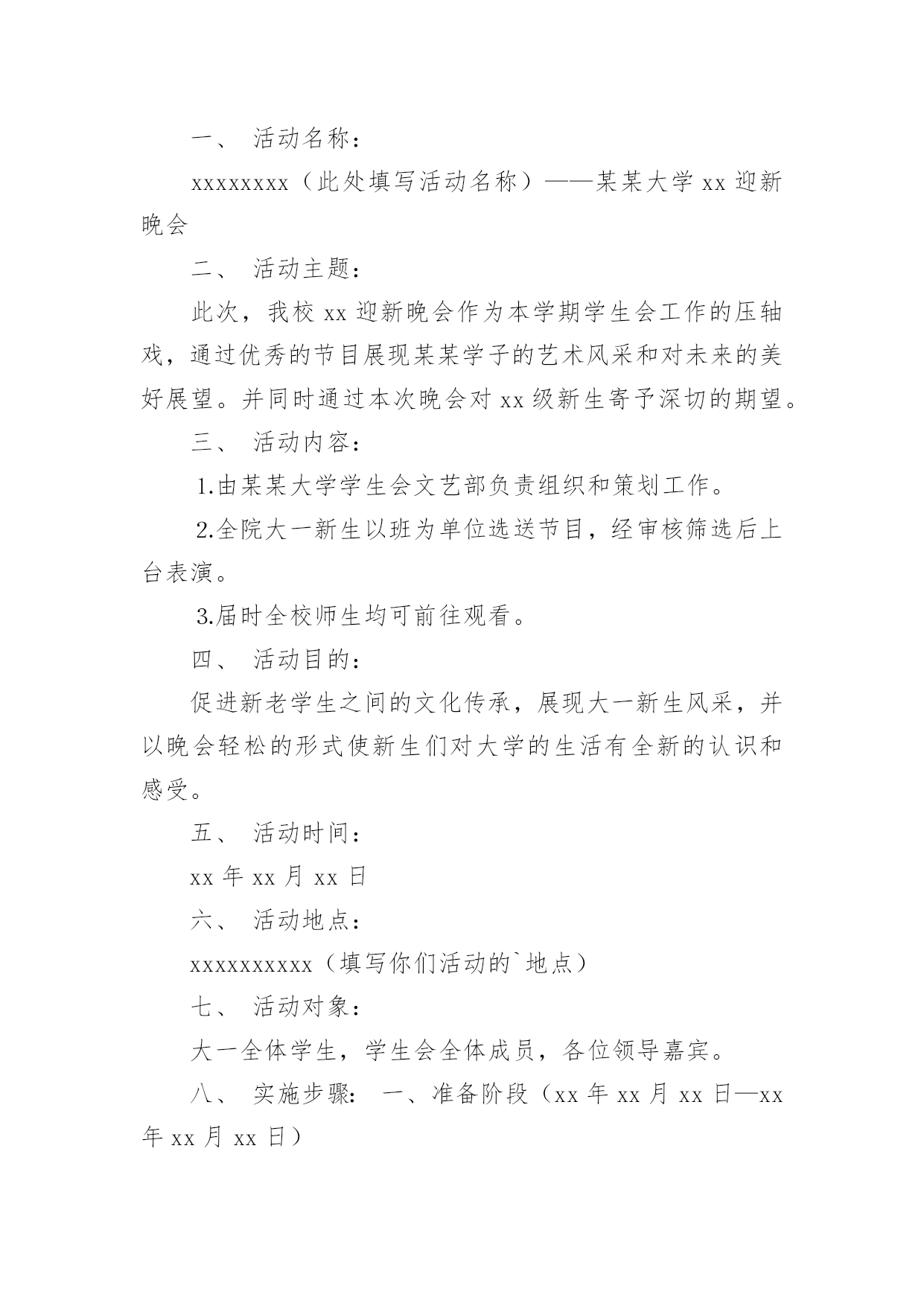 一、 活动名称：

xxxxxxxx（此处填写活动名称）——某某大学 xx 迎新晚会

二、 活动主题：

此次，我校 xx 迎新晚会作为本学期学生会工作的压轴戏，通过优秀的节目展现某某学子的艺术风采和对未来的美好展望。并同时通过本次晚会对 xx 级新生寄予深切的期望。

三、 活动内容：

1.由某某大学学生会文艺部负责组织和策划工作。

2.全院大一新生以班为单位选送节目，经审核筛选后上台表演。

3.届时全校师生均可前往观看。

四、 活动目的：

促进新老学生之间的文化传承，展现大一新生风采，并以晚会轻松的形式使新生们对大学的生活有全新的认识和感受。

五、 活动时间：

xx 年 xx 月 xx 日

六、 活动地点：

xxxxxxxxxx（填写你们活动的`地点）

七、 活动对象：

大一全体学生，学生会全体成员，各位领导嘉宾。

八、 实施步骤： 一、准备阶段（xx 年 xx 月 xx 日—xx 年 xx 月 xx 日）